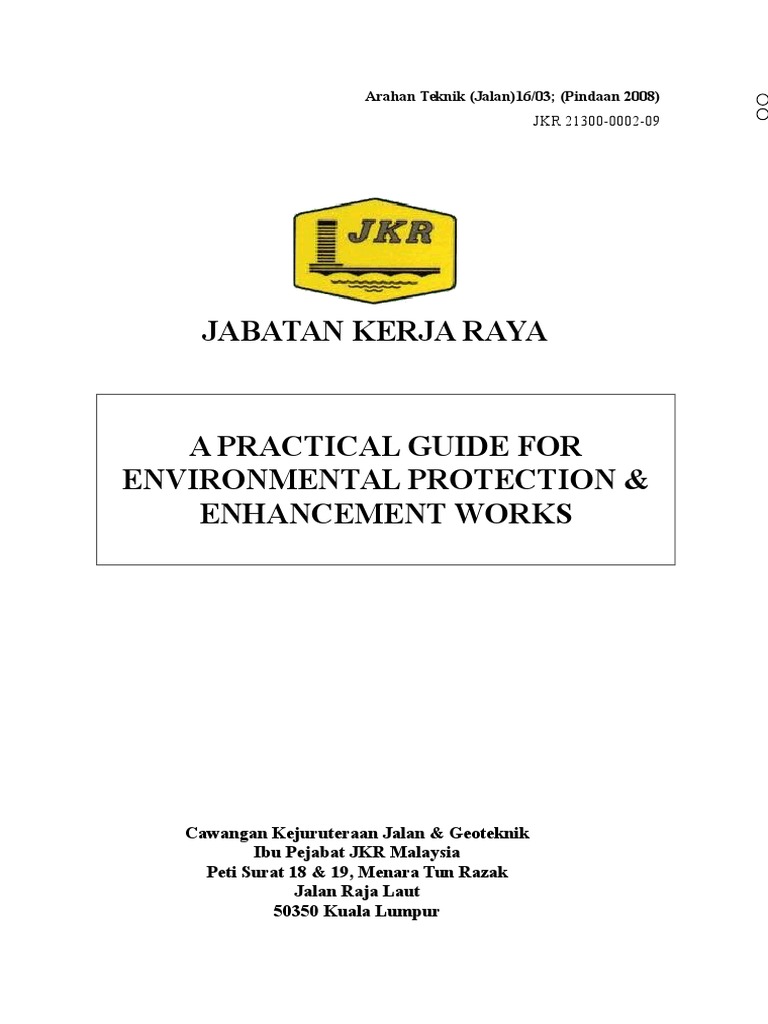 Arahan Teknik (Jalan)16/03; (Pindaan 2008)
JKR 21300-0002-09

JKR

JABATAN KERJA RAYA

A PRACTICAL GUIDE FOR ENVIRONMENTAL PROTECTION & ENHANCEMENT WORKS

Cawangan Kejuruteraan Jalan & Geoteknik
Ibu Pejabat JKR Malaysia
Peti Surat 18 & 19, Menara Tun Razak
Jalan Raja Laut
50350 Kuala Lumpur